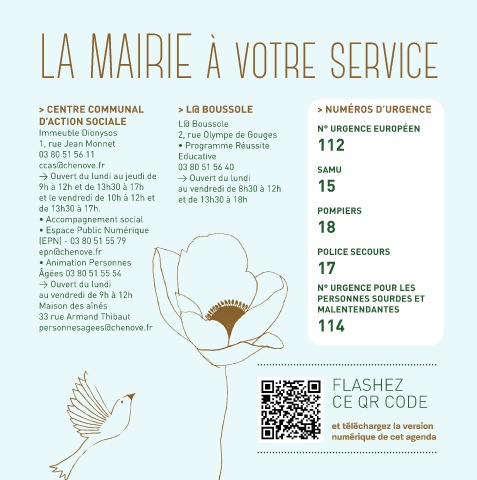 LA MAIRIE À VOTRE SERVICE

> CENTRE COMMUNAL D'ACTION SOCIALE
Immeuble Dionysos
1, rue Jean Monnet
03 80 51 56 11
ccas@chenove.fr
→ Ouvert du lundi au jeudi de 9h à 12h et de 13h30 à 17h et le vendredi de 10h à 12h et de 13h30 à 17h.
• Accompagnement social
• Espace Public Numérique (EPN) - 03 80 51 55 79
epn@chenove.fr
• Animation Personnes Âgées 03 80 51 55 54
→ Ouvert du lundi au vendredi de 9h à 12h
Maison des aînés
33 rue Armand Thibaut
personnesagees@chenove.fr

> L@ BOUSSOLE
L@ Boussole
2, rue Olympe de Gouges
• Programme Réussite Educative
03 80 51 56 40
→ Ouvert du lundi au vendredi de 8h30 à 12h et de 13h30 à 18h

> NUMÉROS D'URGENCE
N° URGENCE EUROPÉEN
112
SAMU
15
POMPIERS
18
POLICE SECOURS
17
N° URGENCE POUR LES PERSONNES SOURDES ET MALENTENDANTES
114

FLASHEZ CE QR CODE
et téléchargez la version numérique de cet agenda